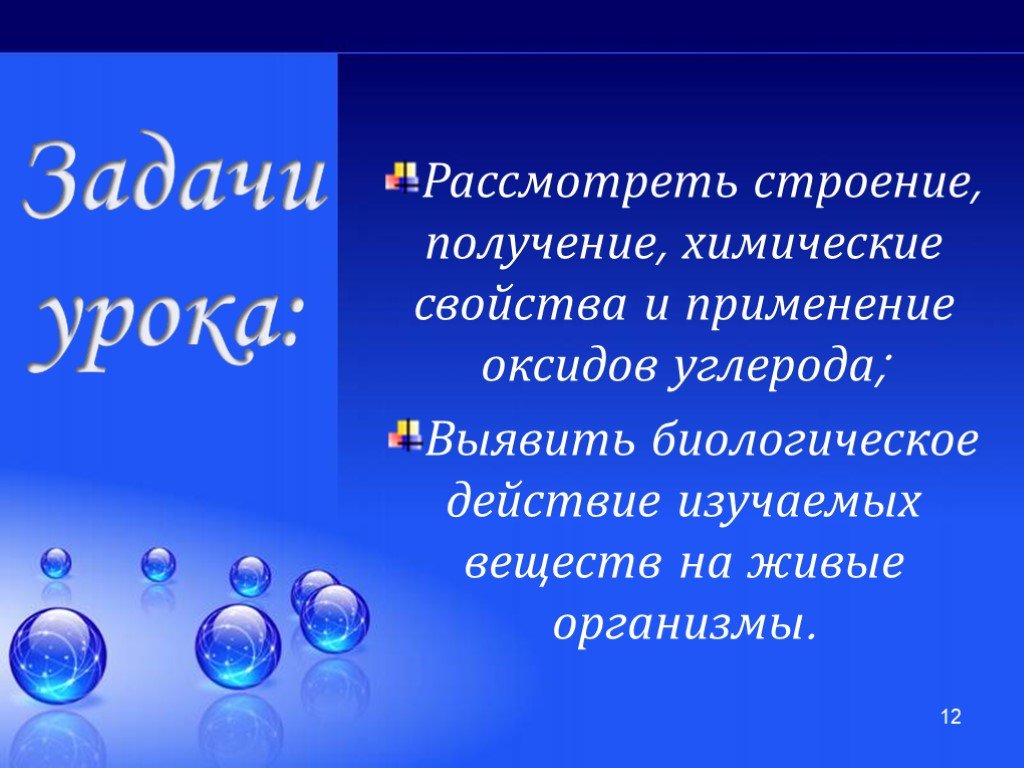 Задачи урока:

Рассмотреть строение, получение, химические свойства и применение оксидов углерода;

Выявить биологическое действие изучаемых веществ на живые организмы.

12